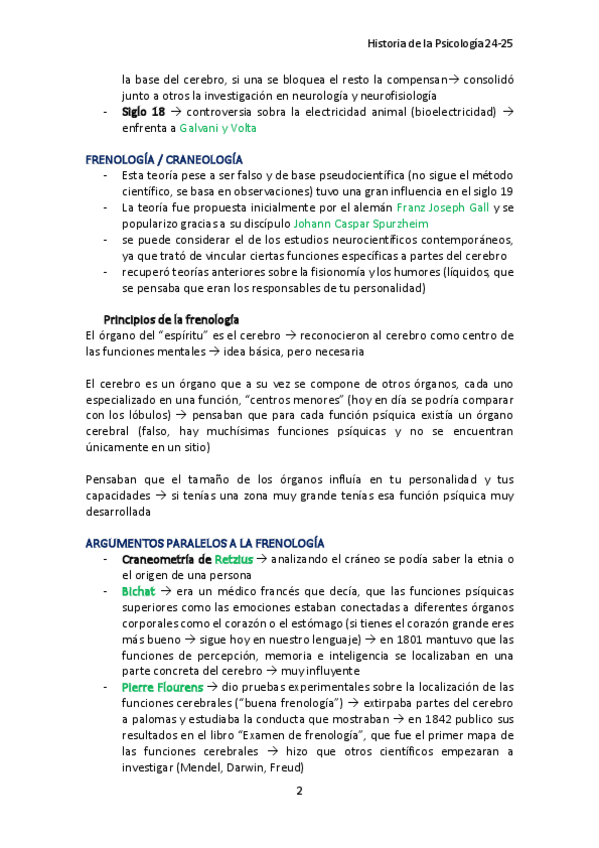 Historia de la Psicología 24-25

la base del cerebro, si una se bloquea el resto la compensan→ consolidó junto a otros la investigación en neurología y neurofisiología

- Siglo 18 → controversia sobra la electricidad animal (bioelectricidad) → enfrenta a Galvani y Volta

FRENOLOGÍA / CRANEOLOGÍA

- Esta teoría pese a ser falso y de base pseudocientífica (no sigue el método científico, se basa en observaciones) tuvo una gran influencia en el siglo 19
- La teoría fue propuesta inicialmente por el alemán Franz Joseph Gall y se popularizo gracias a su discípulo Johann Caspar Spurzheim
- se puede considerar el de los estudios neurocientíficos contemporáneos, ya que trató de vincular ciertas funciones específicas a partes del cerebro
- recuperó teorías anteriores sobre la fisionomía y los humores (líquidos, que se pensaba que eran los responsables de tu personalidad)

Principios de la frenología

El órgano del "espíritu" es el cerebro → reconocieron al cerebro como centro de las funciones mentales → idea básica, pero necesaria

El cerebro es un órgano que a su vez se compone de otros órganos, cada uno especializado en una función, "centros menores" (hoy en día se podría comparar con los lóbulos) → pensaban que para cada función psíquica existía un órgano cerebral (falso, hay muchísimas funciones psíquicas y no se encuentran únicamente en un sitio)

Pensaban que el tamaño de los órganos influía en tu personalidad y tus capacidades → si tenías una zona muy grande tenías esa función psíquica muy desarrollada

ARGUMENTOS PARALELOS A LA FRENOLOGÍA

- Craneometría de Retzius → analizando el cráneo se podía saber la etnia o el origen de una persona
- Bichat → era un médico francés que decía, que las funciones psíquicas superiores como las emociones estaban conectadas a diferentes órganos corporales como el corazón o el estómago (si tienes el corazón grande eres más bueno → sigue hoy en nuestro lenguaje) → en 1801 mantuvo que las funciones de percepción, memoria e inteligencia se localizaban en una parte concreta del cerebro → muy influyente
- Pierre Flourens → dio pruebas experimentales sobre la localización de las funciones cerebrales ("buena frenología") → extirpaba partes del cerebro a palomas y estudiaba la conducta que mostraban → en 1842 publico sus resultados en el libro "Examen de frenología", que fue el primer mapa de las funciones cerebrales → hizo que otros científicos empezaran a investigar (Mendel, Darwin, Freud)

2